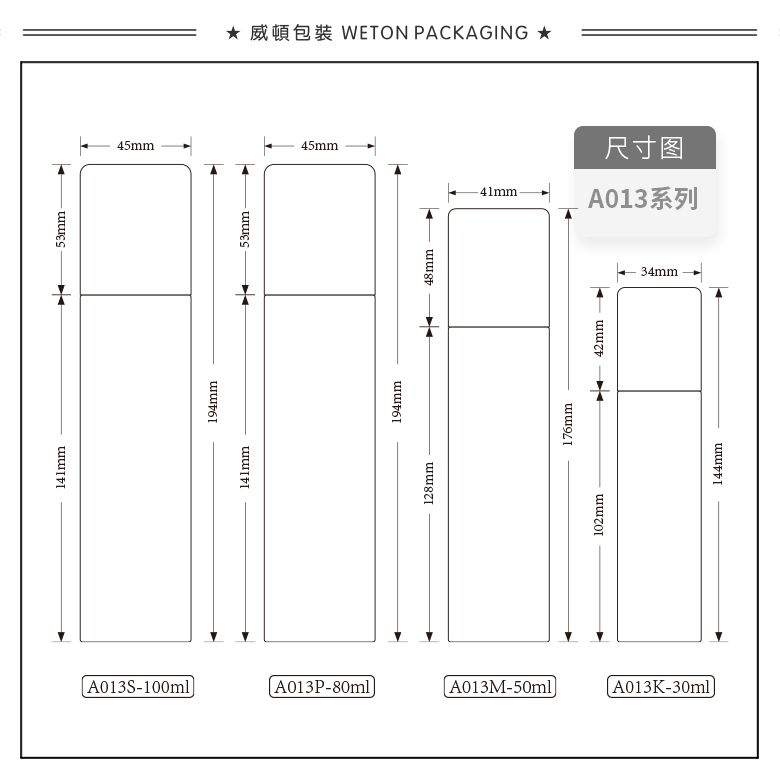 ★ 威頓包裝 WETON PACKAGING ★

尺寸图

A013系列

45mm

53mm

141mm

194mm

A013S-100ml

45mm

53mm

141mm

194mm

A013P-80ml

41mm

48mm

128mm

176mm

A013M-50ml

34mm

42mm

102mm

144mm

A013K-30ml